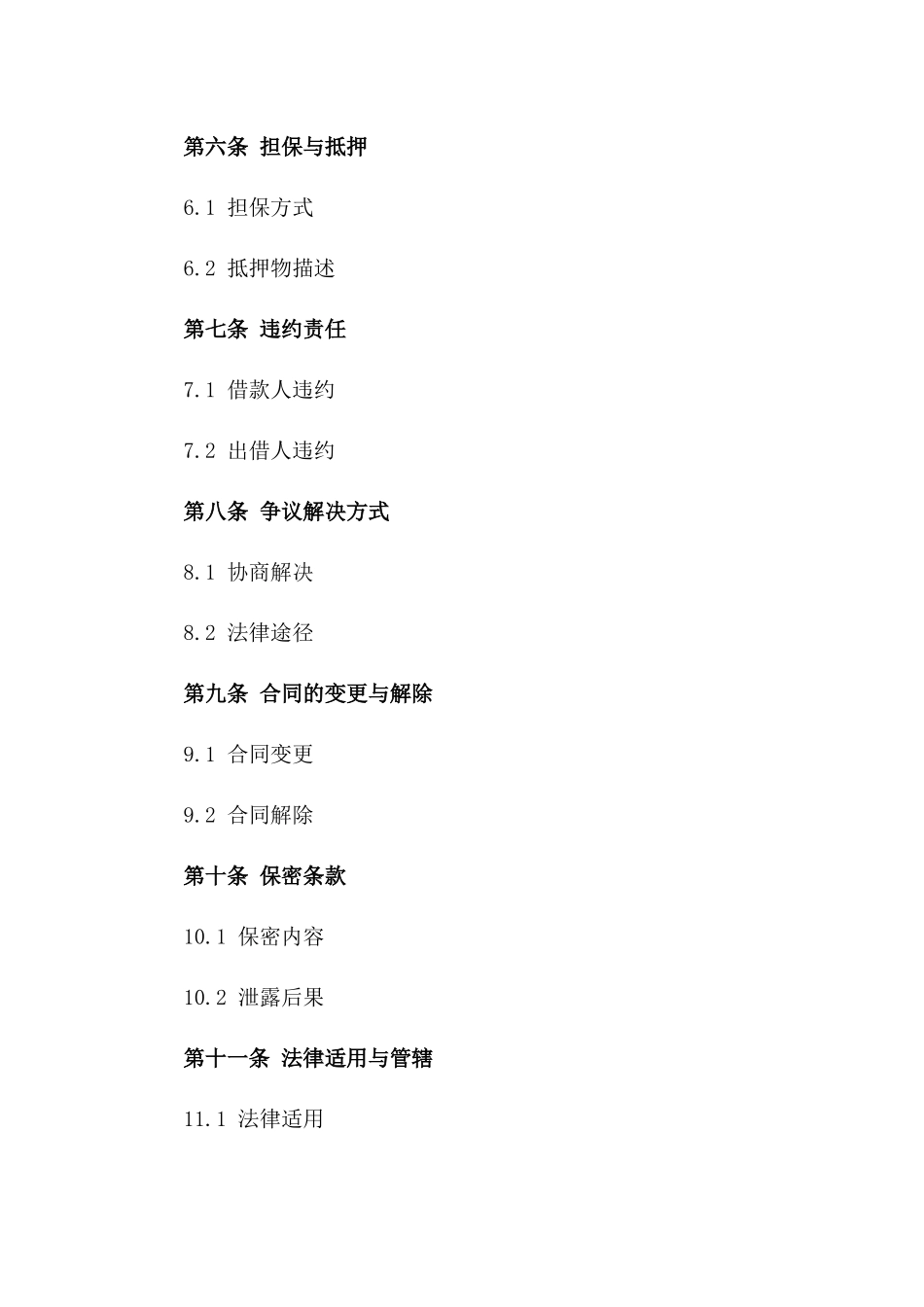 第六条 担保与抵押

6.1 担保方式

6.2 抵押物描述

第七条 违约责任

7.1 借款人违约

7.2 出借人违约

第八条 争议解决方式

8.1 协商解决

8.2 法律途径

第九条 合同的变更与解除

9.1 合同变更

9.2 合同解除

第十条 保密条款

10.1 保密内容

10.2 泄露后果

第十一条 法律适用与管辖

11.1 法律适用